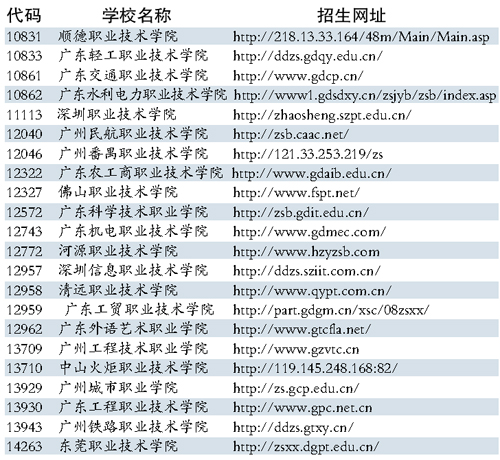 | 代码 | 学校名称 | 招生网址 |
|---|---|---|
| 10831 | 顺德职业技术学院 | http://218.13.33.164/48m/Main/Main.asp |
| 10833 | 广东轻工职业技术学院 | http://ddzs.gdqy.edu.cn/ |
| 10861 | 广东交通职业技术学院 | http://www.gdcp.cn/ |
| 10862 | 广东水利电力职业技术学院 | http://www1.gdsdxy.cn/zsjyb/zsb/index.asp |
| 11113 | 深圳职业技术学院 | http://zhaosheng.szpt.edu.cn/ |
| 12040 | 广州民航职业技术学院 | http://zsb.caac.net/ |
| 12046 | 广州番禺职业技术学院 | http://121.33.253.219/zs |
| 12322 | 广东农工商职业技术学院 | http://www.gdaib.edu.cn/ |
| 12327 | 佛山职业技术学院 | http://www.fspt.net/ |
| 12572 | 广东科学技术职业学院 | http://zsb.gdit.edu.cn/ |
| 12743 | 广东机电职业技术学院 | http://www.gdmec.com/ |
| 12772 | 河源职业技术学院 | http://www.hzyzsb.com |
| 12957 | 深圳信息职业技术学院 | http://ddzs.sziit.com.cn/ |
| 12958 | 清远职业技术学院 | http://www.qypt.com.cn/ |
| 12959 | 广东工贸职业技术学院 | http://part.gdgm.cn/xsc/08zsxx/ |
| 12962 | 广东外语艺术职业学院 | http://www.gtcfla.net/ |
| 13709 | 广州工程技术职业学院 | http://www.gzvtc.cn |
| 13710 | 中山火炬职业技术学院 | http://119.145.248.168:82/ |
| 13929 | 广州城市职业学院 | http://zs.gcp.edu.cn/ |
| 13930 | 广东工程职业技术学院 | http://www.gpc.net.cn |
| 13943 | 广州铁路职业技术学院 | http://ddzs.gtxy.cn/ |
| 14263 | 东莞职业技术学院 | http://zsxx.dgpt.edu.cn/ |